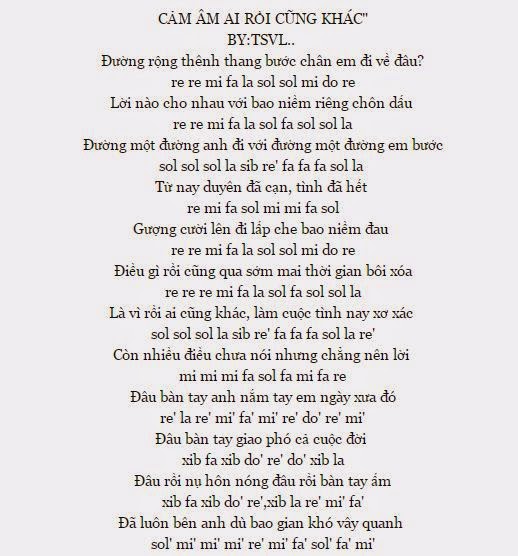 CẢM ÂM AI RỒI CŨNG KHÁC"
BY:TSVL..
Đường rộng thênh thang bước chân em đi về đâu?
re re mi fa la sol sol mi do re
Lời nào cho nhau với bao niềm riêng chôn dấu
re re mi fa la sol fa sol sol la
Đường một đường anh đi với đường một đường em bước
sol sol sol la sib re' fa fa fa sol la
Từ nay duyên đã cạn, tình đã hết
re mi fa sol mi mi fa sol
Gượng cười lên đi lấp che bao niềm đau
re re mi fa la sol sol mi do re
Điều gì rồi cũng qua sớm mai thời gian bôi xóa
re re re mi fa la sol fa sol sol la
Là vì rồi ai cũng khác, làm cuộc tình nay xơ xác
sol sol sol la sib re' fa fa fa sol la re'
Còn nhiều điều chưa nói nhưng chẳng nên lời
mi mi mi fa sol fa mi fa re
Đâu bàn tay anh nắm tay em ngày xưa đó
re' la re' mi' fa' mi' re' do' re' mi'
Đâu bàn tay giao phó cả cuộc đời
xib fa xib do' re' do' xib la
Đâu rồi nụ hôn nóng đâu rồi bàn tay ấm
xib fa xib do' re',xib la re' mi' fa'
Đã luôn bên anh dù bao gian khó vây quanh
sol' mi' mi' mi' re' mi' fa' sol' fa' mi'